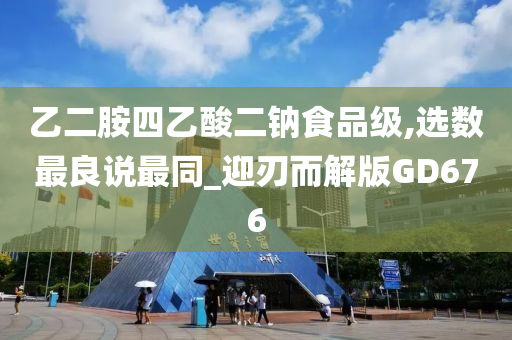 乙二胺四乙酸二钠食品级,选数最良说最同_迎刃而解版GD676

世界之窗